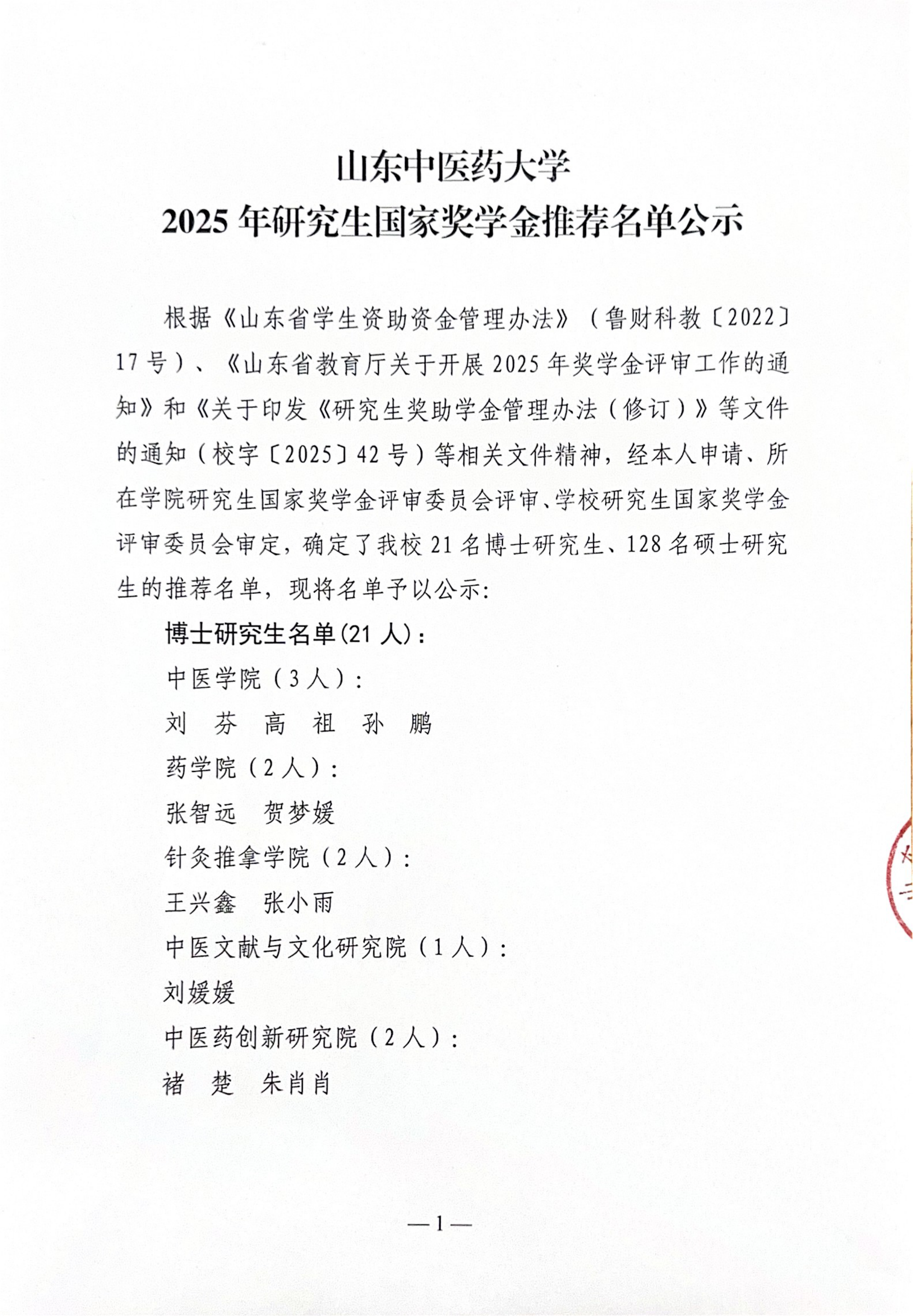 山东中医药大学
2025年研究生国家奖学金推荐名单公示

根据《山东省学生资助资金管理办法》（鲁财科教〔2022〕17号）、《山东省教育厅关于开展2025年奖学金评审工作的通知》和《关于印发《研究生奖助学金管理办法（修订）》等文件的通知（校字〔2025〕42号）等相关文件精神，经本人申请、所在学院研究生国家奖学金评审委员会评审、学校研究生国家奖学金评审委员会审定，确定了我校21名博士研究生、128名硕士研究生的推荐名单，现将名单予以公示：

博士研究生名单(21人)：

中医学院（3人）：

刘 芬 高 祖 孙 鹏

药学院（2人）：

张智远 贺梦媛

针灸推拿学院（2人）：

王兴鑫 张小雨

中医文献与文化研究院（1人）：

刘媛媛

中医药创新研究院（2人）：

褚 楚 朱肖肖

—1—